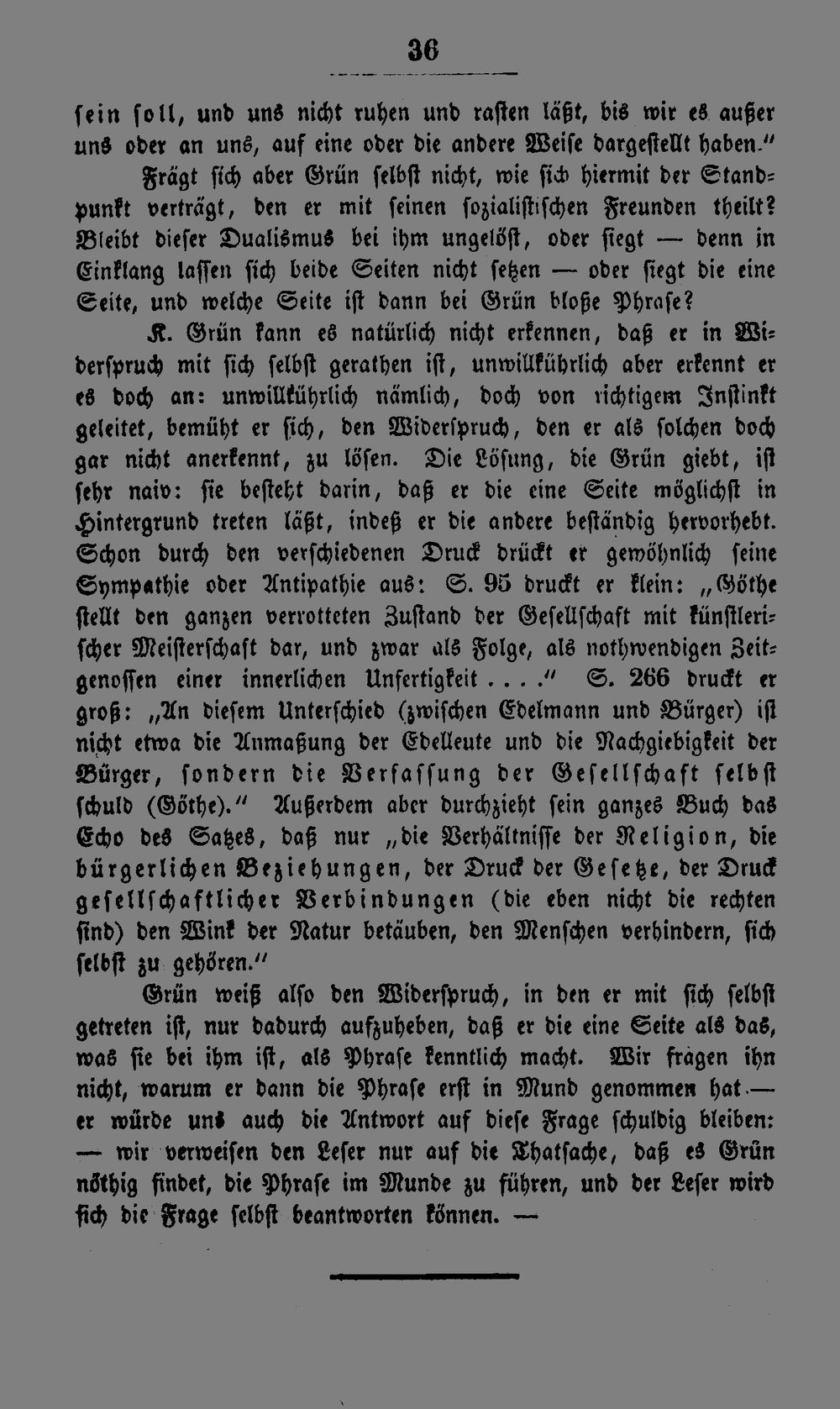 36

sein soll, und uns nicht ruhen und rasten läßt, bis wir es außer uns oder an uns, auf eine oder die andere Weise dargestellt haben."

Frägt sich aber Grün selbst nicht, wie sich hiermit der Standpunkt verträgt, den er mit seinen sozialistischen Freunden theilt? Bleibt dieser Dualismus bei ihm ungelöst, oder siegt — denn in Einklang lassen sich beide Seiten nicht setzen — oder siegt die eine Seite, und welche Seite ist dann bei Grün bloße Phrase?

K. Grün kann es natürlich nicht erkennen, daß er in Widerspruch mit sich selbst gerathen ist, unwillkührlich aber erkennt er es doch an: unwillkührlich nämlich, doch von richtigem Instinkt geleitet, bemüht er sich, den Widerspruch, den er als solchen doch gar nicht anerkennt, zu lösen. Die Lösung, die Grün giebt, ist sehr naiv: sie besteht darin, daß er die eine Seite möglichst in Hintergrund treten läßt, indeß er die andere beständig hervorhebt. Schon durch den verschiedenen Druck drückt er gewöhnlich seine Sympathie oder Antipathie aus: S. 95 druckt er klein: „Göthe stellt den ganzen verrotteten Zustand der Gesellschaft mit künstlerischer Meisterschaft dar, und zwar als Folge, als nothwendigen Zeitgenossen einer innerlichen Unfertigkeit . . . ." S. 266 druckt er groß: „An diesem Unterschied (zwischen Edelmann und Bürger) ist nicht etwa die Anmaßung der Edelleute und die Nachgiebigkeit der Bürger, sondern die Verfassung der Gesellschaft selbst schuld (Göthe)." Außerdem aber durchzieht sein ganzes Buch das Echo des Satzes, daß nur „die Verhältnisse der Religion, die bürgerlichen Beziehungen, der Druck der Gesetze, der Druck gesellschaftlicher Verbindungen (die eben nicht die rechten sind) den Wink der Natur betäuben, den Menschen verhindern, sich selbst zu gehören."

Grün weiß also den Widerspruch, in den er mit sich selbst getreten ist, nur dadurch aufzuheben, daß er die eine Seite als das, was sie bei ihm ist, als Phrase kenntlich macht. Wir fragen ihn nicht, warum er dann die Phrase erst in Mund genommen hat — er würde uns auch die Antwort auf diese Frage schuldig bleiben: — wir verweisen den Leser nur auf die Thatsache, daß es Grün nöthig findet, die Phrase im Munde zu führen, und der Leser wird sich die Frage selbst beantworten können. —